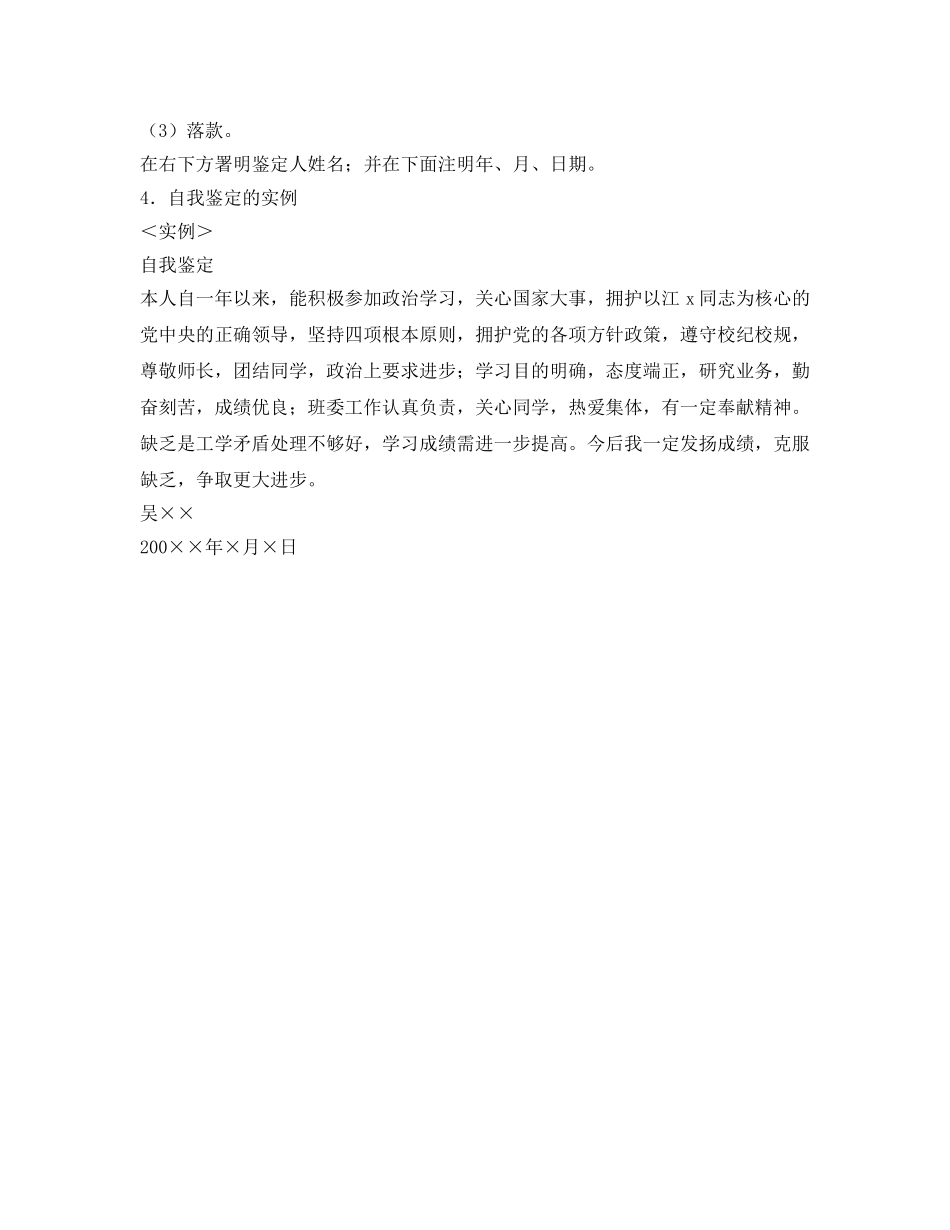 （3）落款。
在右下方署明鉴定人姓名；并在下面注明年、月、日期。
4．自我鉴定的实例
＜实例＞
自我鉴定
本人自一年以来，能积极参加政治学习，关心国家大事，拥护以江 x 同志为核心的党中央的正确领导，坚持四项根本原则，拥护党的各项方针政策，遵守校纪校规，尊敬师长，团结同学，政治上要求进步；学习目的明确，态度端正，研究业务，勤奋刻苦，成绩优良；班委工作认真负责，关心同学，热爱集体，有一定奉献精神。缺乏是工学矛盾处理不够好，学习成绩需进一步提高。今后我一定发扬成绩，克服缺乏，争取更大进步。
吴××
200××年×月×日